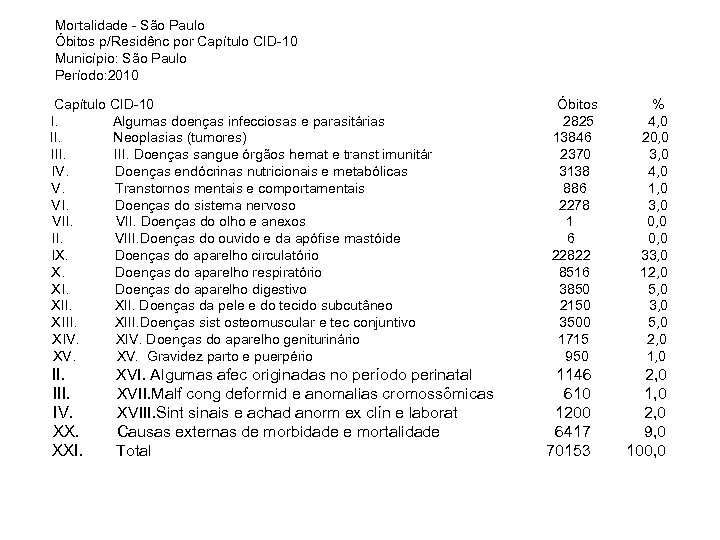 Mortalidade - São Paulo
Óbitos p/Residênc por Capítulo CID-10
Município: São Paulo
Período:2010

| Capítulo CID-10 | | Óbitos | % |
|---|---|---|---|
| I. | Algumas doenças infecciosas e parasitárias | 2825 | 4,0 |
| II. | Neoplasias (tumores) | 13846 | 20,0 |
| III. | III. Doenças sangue órgãos hemat e transt imunitár | 2370 | 3,0 |
| IV. | Doenças endócrinas nutricionais e metabólicas | 3138 | 4,0 |
| V. | Transtornos mentais e comportamentais | 886 | 1,0 |
| VI. | Doenças do sistema nervoso | 2278 | 3,0 |
| VII. | VII. Doenças do olho e anexos | 1 | 0,0 |
| II. | VIII.Doenças do ouvido e da apófise mastóide | 6 | 0,0 |
| IX. | Doenças do aparelho circulatório | 22822 | 33,0 |
| X. | Doenças do aparelho respiratório | 8516 | 12,0 |
| XI. | Doenças do aparelho digestivo | 3850 | 5,0 |
| XII. | XII. Doenças da pele e do tecido subcutâneo | 2150 | 3,0 |
| XIII. | XIII.Doenças sist osteomuscular e tec conjuntivo | 3500 | 5,0 |
| XIV. | XIV. Doenças do aparelho geniturinário | 1715 | 2,0 |
| XV. | XV. Gravidez parto e puerpério | 950 | 1,0 |
| II. | XVI. Algumas afec originadas no período perinatal | 1146 | 2,0 |
| III. | XVII.Malf cong deformid e anomalias cromossômicas | 610 | 1,0 |
| IV. | XVIII.Sint sinais e achad anorm ex clín e laborat | 1200 | 2,0 |
| XX. | Causas externas de morbidade e mortalidade | 6417 | 9,0 |
| XXI. | Total | 70153 | 100,0 |